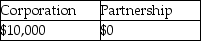 | Corporation | Partnership |
|---|---|
| \$10,000 | \$0 |